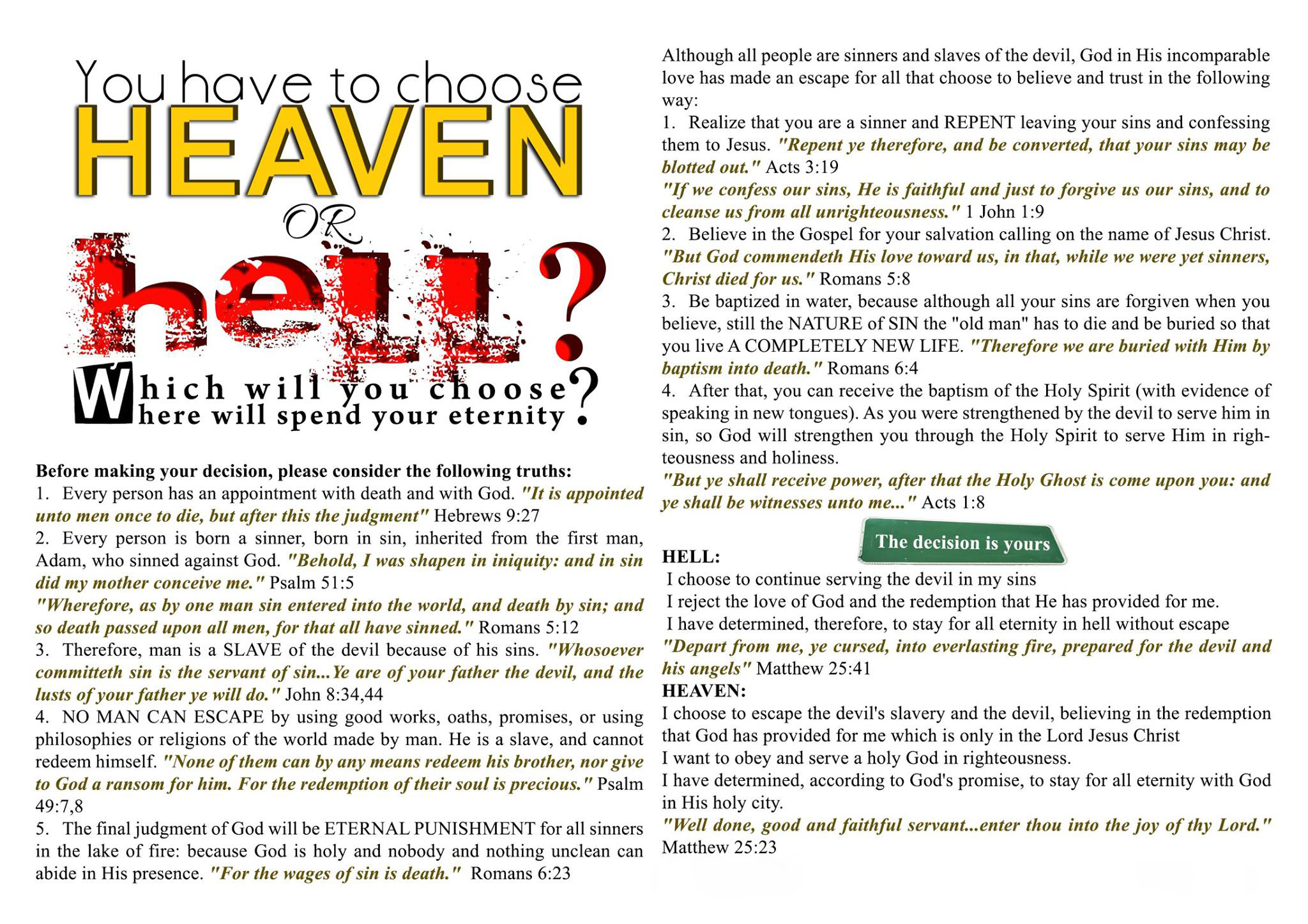 You have to choose
HEAVEN
OR
hell?
Which will you choose?
Where will spend your eternity?

Before making your decision, please consider the following truths:
1. Every person has an appointment with death and with God. "It is appointed unto men once to die, but after this the judgment" Hebrews 9:27
2. Every person is born a sinner, born in sin, inherited from the first man, Adam, who sinned against God. "Behold, I was shapen in iniquity: and in sin did my mother conceive me." Psalm 51:5
"Wherefore, as by one man sin entered into the world, and death by sin; and so death passed upon all men, for that all have sinned." Romans 5:12
3. Therefore, man is a SLAVE of the devil because of his sins. "Whosoever committeth sin is the servant of sin...Ye are of your father the devil, and the lusts of your father ye will do." John 8:34,44
4. NO MAN CAN ESCAPE by using good works, oaths, promises, or using philosophies or religions of the world made by man. He is a slave, and cannot redeem himself. "None of them can by any means redeem his brother, nor give to God a ransom for him. For the redemption of their soul is precious." Psalm 49:7,8
5. The final judgment of God will be ETERNAL PUNISHMENT for all sinners in the lake of fire: because God is holy and nobody and nothing unclean can abide in His presence. "For the wages of sin is death." Romans 6:23

Although all people are sinners and slaves of the devil, God in His incomparable love has made an escape for all that choose to believe and trust in the following way:
1. Realize that you are a sinner and REPENT leaving your sins and confessing them to Jesus. "Repent ye therefore, and be converted, that your sins may be blotted out." Acts 3:19
"If we confess our sins, He is faithful and just to forgive us our sins, and to cleanse us from all unrighteousness." 1 John 1:9
2. Believe in the Gospel for your salvation calling on the name of Jesus Christ. "But God commendeth His love toward us, in that, while we were yet sinners, Christ died for us." Romans 5:8
3. Be baptized in water, because although all your sins are forgiven when you believe, still the NATURE of SIN the "old man" has to die and be buried so that you live A COMPLETELY NEW LIFE. "Therefore we are buried with Him by baptism into death." Romans 6:4
4. After that, you can receive the baptism of the Holy Spirit (with evidence of speaking in new tongues). As you were strengthened by the devil to serve him in sin, so God will strengthen you through the Holy Spirit to serve Him in righteousness and holiness.
"But ye shall receive power, after that the Holy Ghost is come upon you: and ye shall be witnesses unto me..." Acts 1:8

The decision is yours

HELL:
I choose to continue serving the devil in my sins
I reject the love of God and the redemption that He has provided for me.
I have determined, therefore, to stay for all eternity in hell without escape
"Depart from me, ye cursed, into everlasting fire, prepared for the devil and his angels" Matthew 25:41
HEAVEN:
I choose to escape the devil's slavery and the devil, believing in the redemption that God has provided for me which is only in the Lord Jesus Christ
I want to obey and serve a holy God in righteousness.
I have determined, according to God's promise, to stay for all eternity with God in His holy city.
"Well done, good and faithful servant...enter thou into the joy of thy Lord." Matthew 25:23